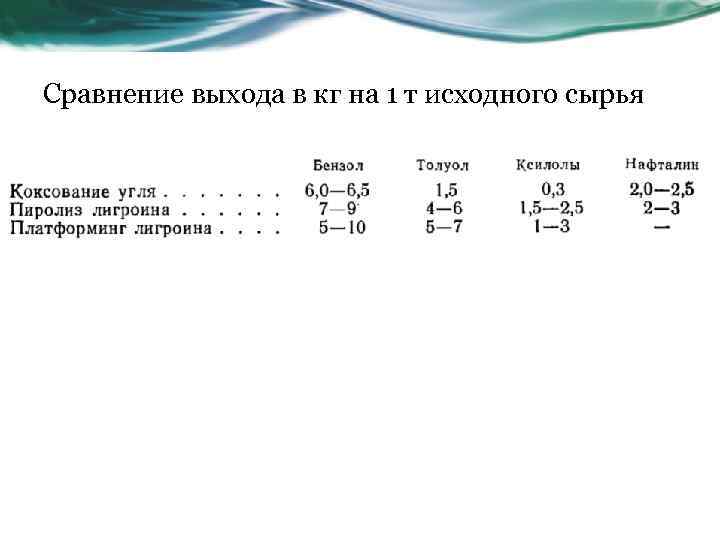 Сравнение выхода в кг на 1 т исходного сырья

|  | Бензол | Толуол | Ксилолы | Нафталин |
|---|---|---|---|---|
| Коксование угля | 6,0—6,5 | 1,5 | 0,3 | 2,0—2,5 |
| Пиролиз лигроина | 7—9 | 4—6 | 1,5—2,5 | 2—3 |
| Платформинг лигроина | 5—10 | 5—7 | 1—3 | — |